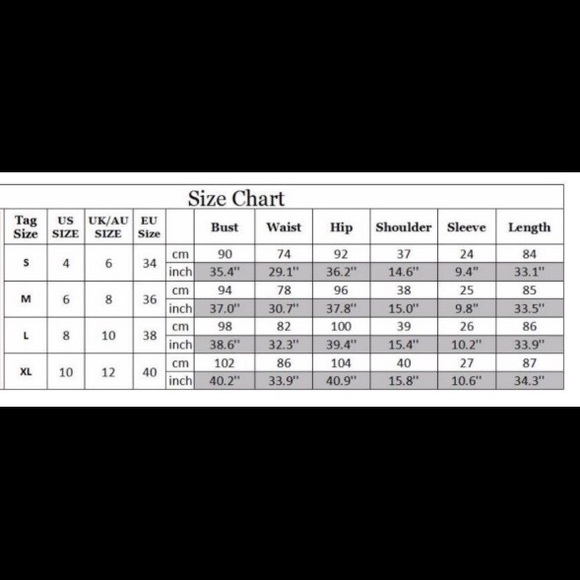 Size Chart

| Tag Size | US SIZE | UK/AU SIZE | EU Size | | Bust | Waist | Hip | Shoulder | Sleeve | Length |
|---|---|---|---|---|---|---|---|---|---|---|
| S | 4 | 6 | 34 | cm | 90 | 74 | 92 | 37 | 24 | 84 |
| | | | | inch | 35.4'' | 29.1'' | 36.2'' | 14.6'' | 9.4'' | 33.1'' |
| M | 6 | 8 | 36 | cm | 94 | 78 | 96 | 38 | 25 | 85 |
| | | | | inch | 37.0'' | 30.7'' | 37.8'' | 15.0'' | 9.8'' | 33.5'' |
| L | 8 | 10 | 38 | cm | 98 | 82 | 100 | 39 | 26 | 86 |
| | | | | inch | 38.6'' | 32.3'' | 39.4'' | 15.4'' | 10.2'' | 33.9'' |
| XL | 10 | 12 | 40 | cm | 102 | 86 | 104 | 40 | 27 | 87 |
| | | | | inch | 40.2'' | 33.9'' | 40.9'' | 15.8'' | 10.6'' | 34.3'' |